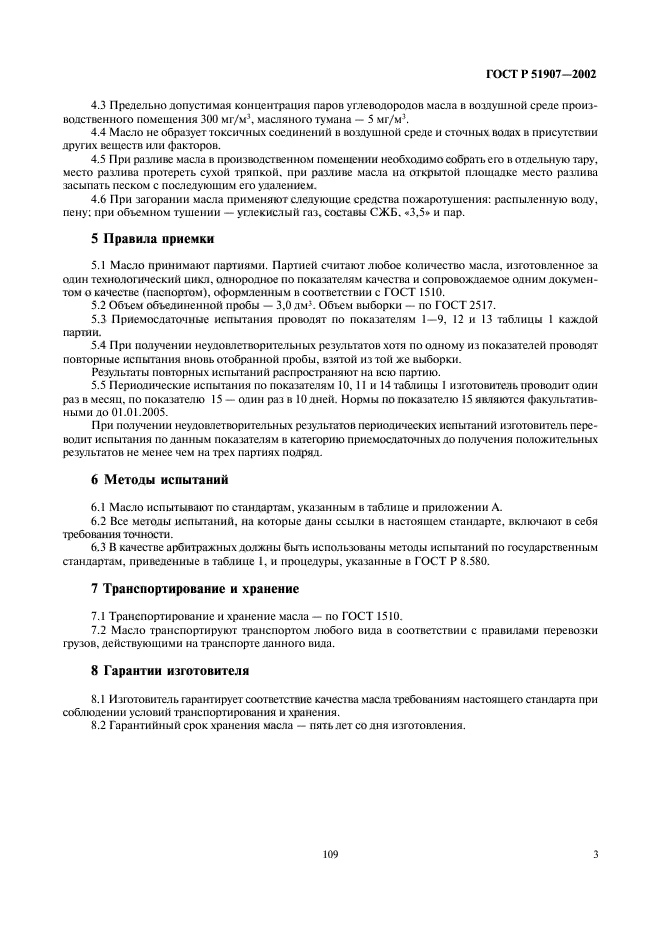 ГОСТ Р 51907—2002

4.3 Предельно допустимая концентрация паров углеводородов масла в воздушной среде производственного помещения 300 мг/м$^3$, масляного тумана — 5 мг/м$^3$.

4.4 Масло не образует токсичных соединений в воздушной среде и сточных водах в присутствии других веществ или факторов.

4.5 При разливе масла в производственном помещении необходимо собрать его в отдельную тару, место разлива протереть сухой тряпкой, при разливе масла на открытой площадке место разлива засыпать песком с последующим его удалением.

4.6 При загорании масла применяют следующие средства пожаротушения: распыленную воду, пену; при объемном тушении — углекислый газ, составы СЖБ, «3,5» и пар.

5 Правила приемки

5.1 Масло принимают партиями. Партией считают любое количество масла, изготовленное за один технологический цикл, однородное по показателям качества и сопровождаемое одним документом о качестве (паспортом), оформленным в соответствии с ГОСТ 1510.

5.2 Объем объединенной пробы — 3,0 дм$^3$. Объем выборки — по ГОСТ 2517.

5.3 Приемосдаточные испытания проводят по показателям 1—9, 12 и 13 таблицы 1 каждой партии.

5.4 При получении неудовлетворительных результатов хотя по одному из показателей проводят повторные испытания вновь отобранной пробы, взятой из той же выборки.

Результаты повторных испытаний распространяют на всю партию.

5.5 Периодические испытания по показателям 10, 11 и 14 таблицы 1 изготовитель проводит один раз в месяц, по показателю 15 — один раз в 10 дней. Нормы по показателю 15 являются факультативными до 01.01.2005.

При получении неудовлетворительных результатов периодических испытаний изготовитель переводит испытания по данным показателям в категорию приемосдаточных до получения положительных результатов не менее чем на трех партиях подряд.

6 Методы испытаний

6.1 Масло испытывают по стандартам, указанным в таблице и приложении А.

6.2 Все методы испытаний, на которые даны ссылки в настоящем стандарте, включают в себя требования точности.

6.3 В качестве арбитражных должны быть использованы методы испытаний по государственным стандартам, приведенные в таблице 1, и процедуры, указанные в ГОСТ Р 8.580.

7 Транспортирование и хранение

7.1 Транспортирование и хранение масла — по ГОСТ 1510.

7.2 Масло транспортируют транспортом любого вида в соответствии с правилами перевозки грузов, действующими на транспорте данного вида.

8 Гарантии изготовителя

8.1 Изготовитель гарантирует соответствие качества масла требованиям настоящего стандарта при соблюдении условий транспортирования и хранения.

8.2 Гарантийный срок хранения масла — пять лет со дня изготовления.

109

3